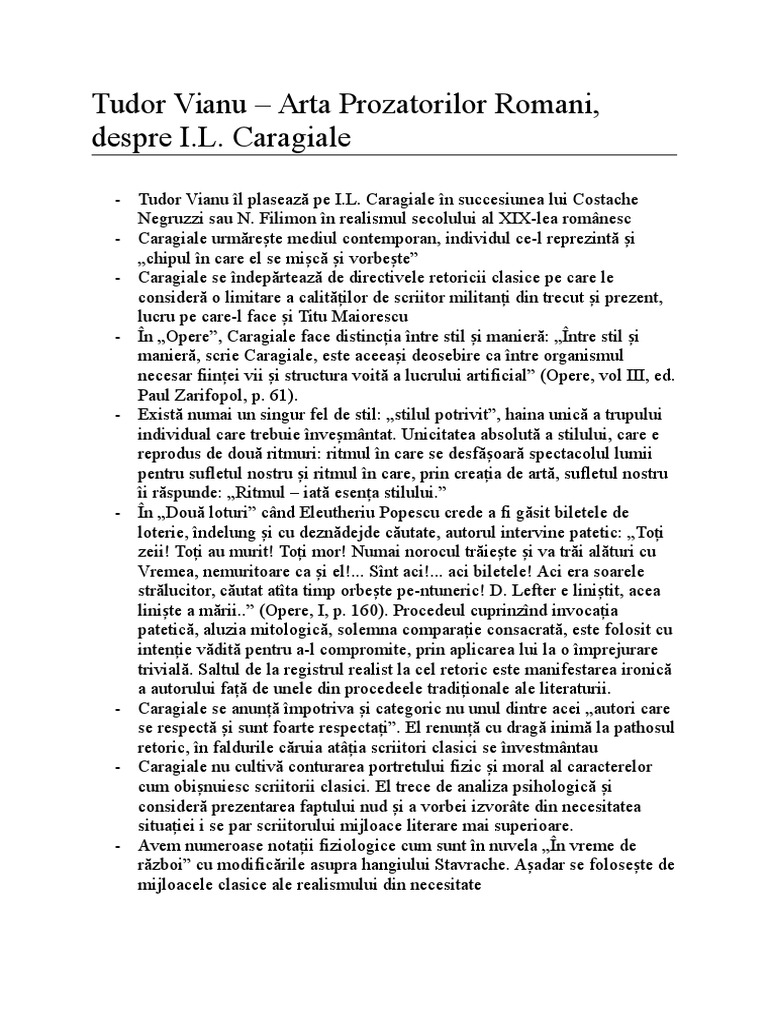 Tudor Vianu – Arta Prozatorilor Romani, despre I.L. Caragiale

- Tudor Vianu îl plasează pe I.L. Caragiale în succesiunea lui Costache Negruzzi sau N. Filimon în realismul secolului al XIX-lea românesc
- Caragiale urmărește mediul contemporan, individul ce-l reprezintă și „chipul în care el se mișcă și vorbește”
- Caragiale se îndepărtează de directivele retoricii clasice pe care le consideră o limitare a calităților de scriitor militanți din trecut și prezent, lucru pe care-l face și Titu Maiorescu
- În „Opere”, Caragiale face distincția între stil și manieră: „Între stil și manieră, scrie Caragiale, este aceeași deosebire ca între organismul necesar ființei vii și structura voită a lucrului artificial” (Opere, vol III, ed. Paul Zarifopol, p. 61).
- Există numai un singur fel de stil: „stilul potrivit”, haina unică a trupului individual care trebuie înveșmântat. Unicitatea absolută a stilului, care e reprodus de două ritmuri: ritmul în care se desfășoară spectacolul lumii pentru sufletul nostru și ritmul în care, prin creația de artă, sufletul nostru îi răspunde: „Ritmul – iată esența stilului.”
- În „Două loturi” când Eleutheriu Popescu crede a fi găsit biletele de loterie, îndelung și cu deznădejde căutate, autorul intervine patetic: „Toți zeii! Toți au murit! Toți mor! Numai norocul trăiește și va trăi alături cu Vremea, nemuritoare ca și el!... Sînt aci!... aci biletele! Aci era soarele strălucitor, căutat atîta timp orbește pe-ntuneric! D. Lefter e liniștit, acea liniște a mării..” (Opere, I, p. 160). Procedeul cuprinzînd invocația patetică, aluzia mitologică, solemna comparație consacrată, este folosit cu intenție vădită pentru a-l compromite, prin aplicarea lui la o împrejurare trivială. Saltul de la registrul realist la cel retoric este manifestarea ironică a autorului față de unele din procedeele tradiționale ale literaturii.
- Caragiale se anunță împotriva și categoric nu unul dintre acei „autori care se respectă și sunt foarte respectați”. El renunță cu dragă inimă la pathosul retoric, în faldurile căruia atâția scriitori clasici se investmântau
- Caragiale nu cultivă conturarea portretului fizic și moral al caracterelor cum obișnuiesc scriitorii clasici. El trece de analiza psihologică și consideră prezentarea faptului nud și a vorbei izvorâte din necesitatea situației i se par scriitorului mijloace literare mai superioare.
- Avem numeroase notații fiziologice cum sunt în nuvela „În vreme de război” cu modificările asupra hangiului Stavrache. Așadar se folosește de mijloacele clasice ale realismului din necesitate